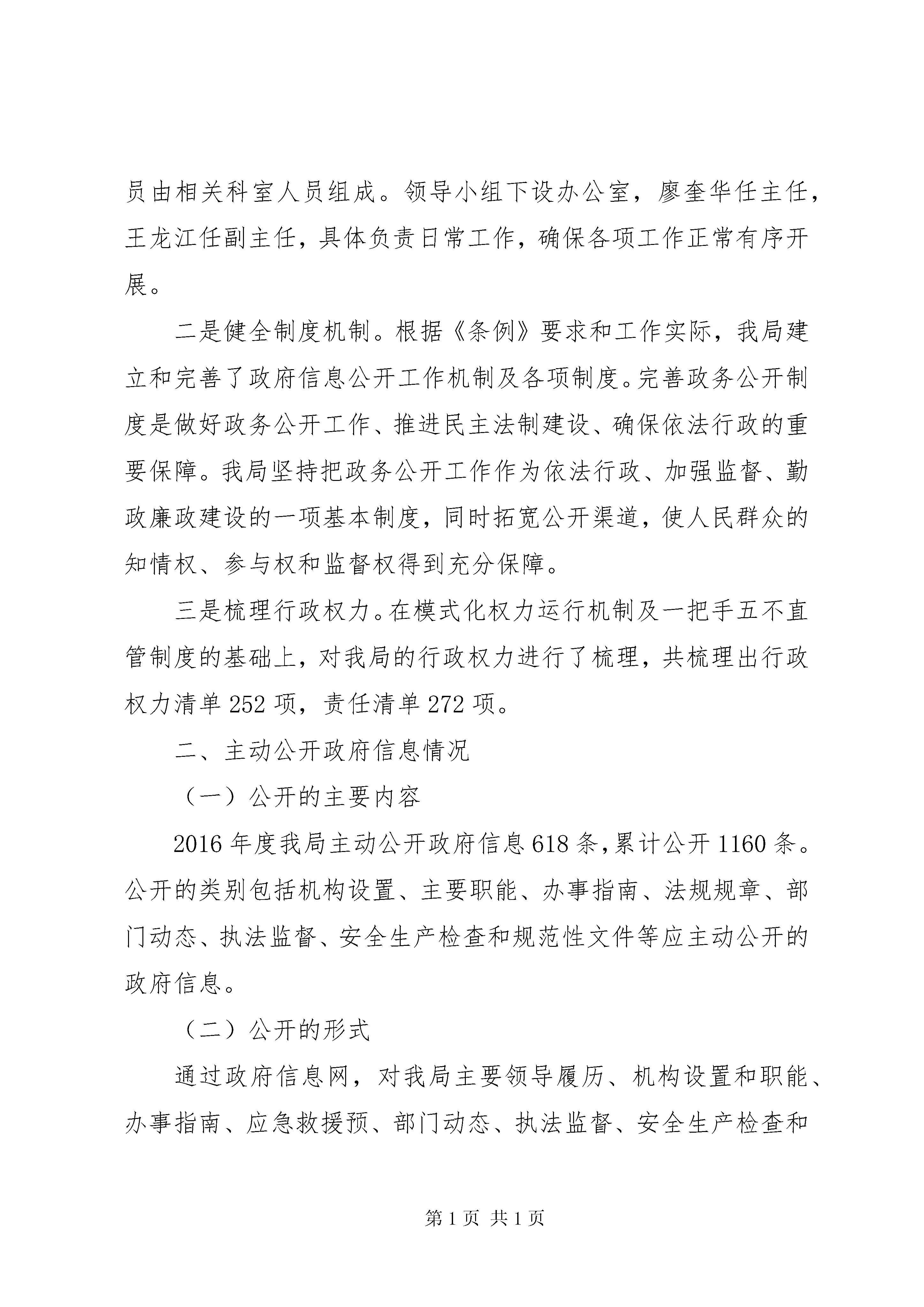 员由相关科室人员组成。领导小组下设办公室，廖奎华任主任，王龙江任副主任，具体负责日常工作，确保各项工作正常有序开展。

二是健全制度机制。根据《条例》要求和工作实际，我局建立和完善了政府信息公开工作机制及各项制度。完善政务公开制度是做好政务公开工作、推进民主法制建设、确保依法行政的重要保障。我局坚持把政务公开工作作为依法行政、加强监督、勤政廉政建设的一项基本制度，同时拓宽公开渠道，使人民群众的知情权、参与权和监督权得到充分保障。

三是梳理行政权力。在模式化权力运行机制及一把手五不直管制度的基础上，对我局的行政权力进行了梳理，共梳理出行政权力清单 252 项，责任清单 272 项。

二、主动公开政府信息情况

（一）公开的主要内容

2016 年度我局主动公开政府信息 618 条，累计公开 1160 条。公开的类别包括机构设置、主要职能、办事指南、法规规章、部门动态、执法监督、安全生产检查和规范性文件等应主动公开的政府信息。

（二）公开的形式

通过政府信息网，对我局主要领导履历、机构设置和职能、办事指南、应急救援预、部门动态、执法监督、安全生产检查和

第 1 页 共 1 页